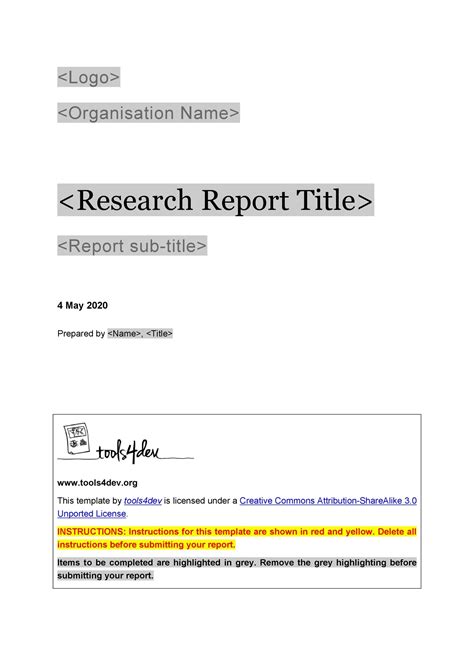 <Logo>

<Organisation Name>

<Research Report Title>

<Report sub-title>

4 May 2020

Prepared by <Name>, <Title>

tools4dev

www.tools4dev.org

This template by tools4dev is licensed under a Creative Commons Attribution-ShareAlike 3.0 Unported License.

INSTRUCTIONS: Instructions for this template are shown in red and yellow. Delete all instructions before submitting your report.

Items to be completed are highlighted in grey. Remove the grey highlighting before submitting your report.